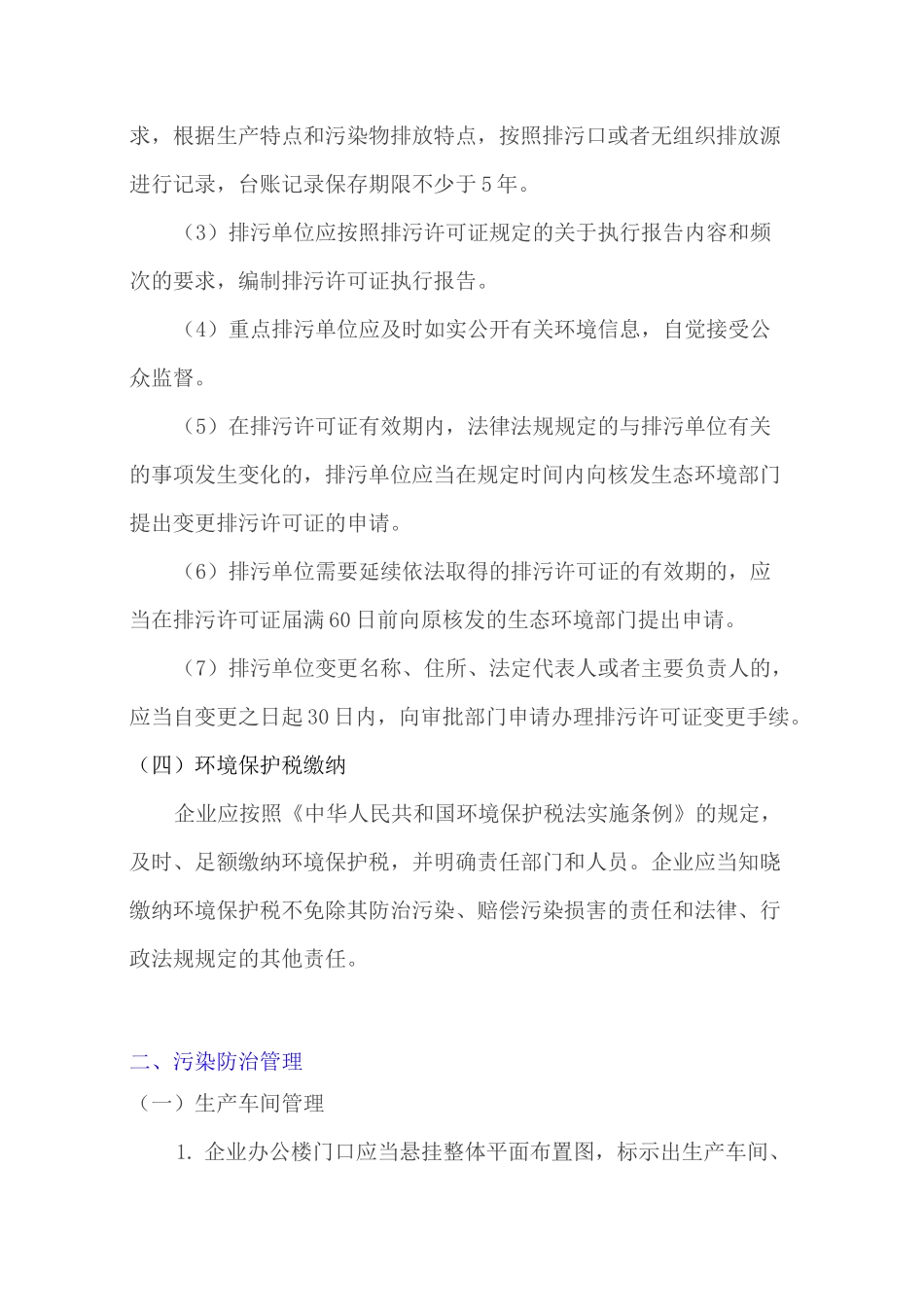 求，根据生产特点和污染物排放特点，按照排污口或者无组织排放源进行记录，台账记录保存期限不少于5年。

（3）排污单位应按照排污许可证规定的关于执行报告内容和频次的要求，编制排污许可证执行报告。

（4）重点排污单位应及时如实公开有关环境信息，自觉接受公众监督。

（5）在排污许可证有效期内，法律法规规定的与排污单位有关的事项发生变化的，排污单位应当在规定时间内向核发生态环境部门提出变更排污许可证的申请。

（6）排污单位需要延续依法取得的排污许可证的有效期的，应当在排污许可证届满60日前向原核发的生态环境部门提出申请。

（7）排污单位变更名称、住所、法定代表人或者主要负责人的，应当自变更之日起30日内，向审批部门申请办理排污许可证变更手续。

（四）环境保护税缴纳

企业应按照《中华人民共和国环境保护税法实施条例》的规定，及时、足额缴纳环境保护税，并明确责任部门和人员。企业应当知晓缴纳环境保护税不免除其防治污染、赔偿污染损害的责任和法律、行政法规规定的其他责任。

二、污染防治管理

（一）生产车间管理

1. 企业办公楼门口应当悬挂整体平面布置图，标示出生产车间、